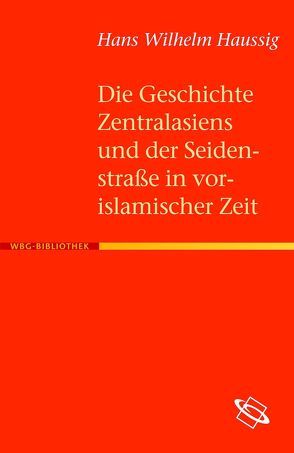 Hans Wilhelm Haussig

Die Geschichte Zentralasiens und der Seidenstraße in vorislamischer Zeit

WBG-BIBLIOTHEK